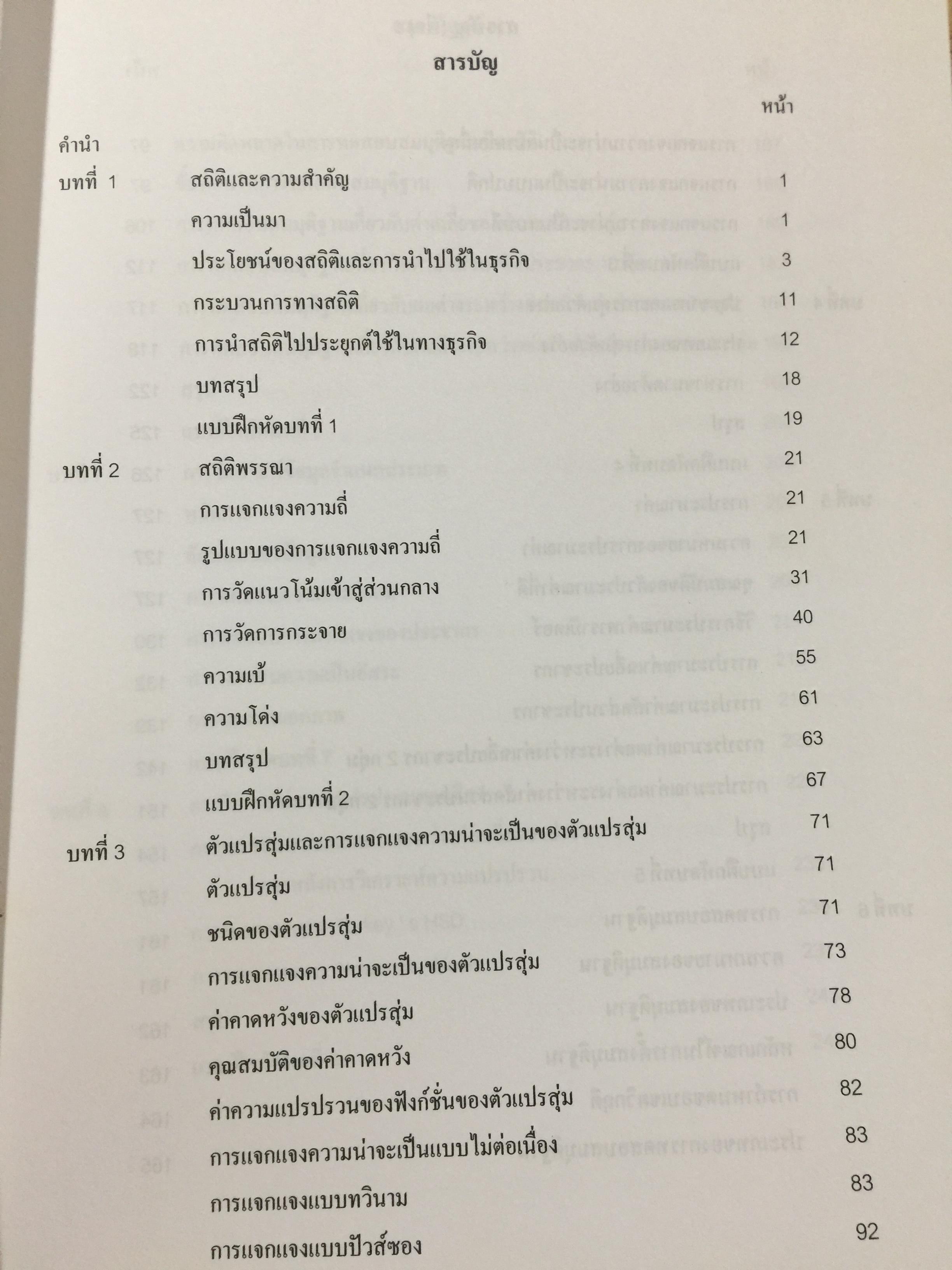 สารบัญ

หน้า

คำนำ

บทที่ 1 สถิติและความสำคัญ 1

ความเป็นมา 1

ประโยชน์ของสถิติและการนำไปใช้ในธุรกิจ 3

กระบวนการทางสถิติ 11

การนำสถิติไปประยุกต์ใช้ในทางธุรกิจ 12

บทสรุป 18

แบบฝึกหัดบทที่ 1 19

บทที่ 2 สถิติพรรณา 21

การแจกแจงความถี่ 21

รูปแบบของการแจกแจงความถี่ 21

การวัดแนวโน้มเข้าสู่ส่วนกลาง 31

การวัดการกระจาย 40

ความเบ้ 55

ความโด่ง 61

บทสรุป 63

แบบฝึกหัดบทที่ 2 67

บทที่ 3 ตัวแปรสุ่มและการแจกแจงความน่าจะเป็นของตัวแปรสุ่ม 71

ตัวแปรสุ่ม 71

ชนิดของตัวแปรสุ่ม 71

การแจกแจงความน่าจะเป็นของตัวแปรสุ่ม 73

ค่าคาดหวังของตัวแปรสุ่ม 78

คุณสมบัติของค่าคาดหวัง 80

ค่าความแปรปรวนของฟังก์ชั่นของตัวแปรสุ่ม 82

การแจกแจงความน่าจะเป็นแบบไม่ต่อเนื่อง 83

การแจกแจงแบบทวินาม 83

การแจกแจงแบบปัวส์ซอง 92